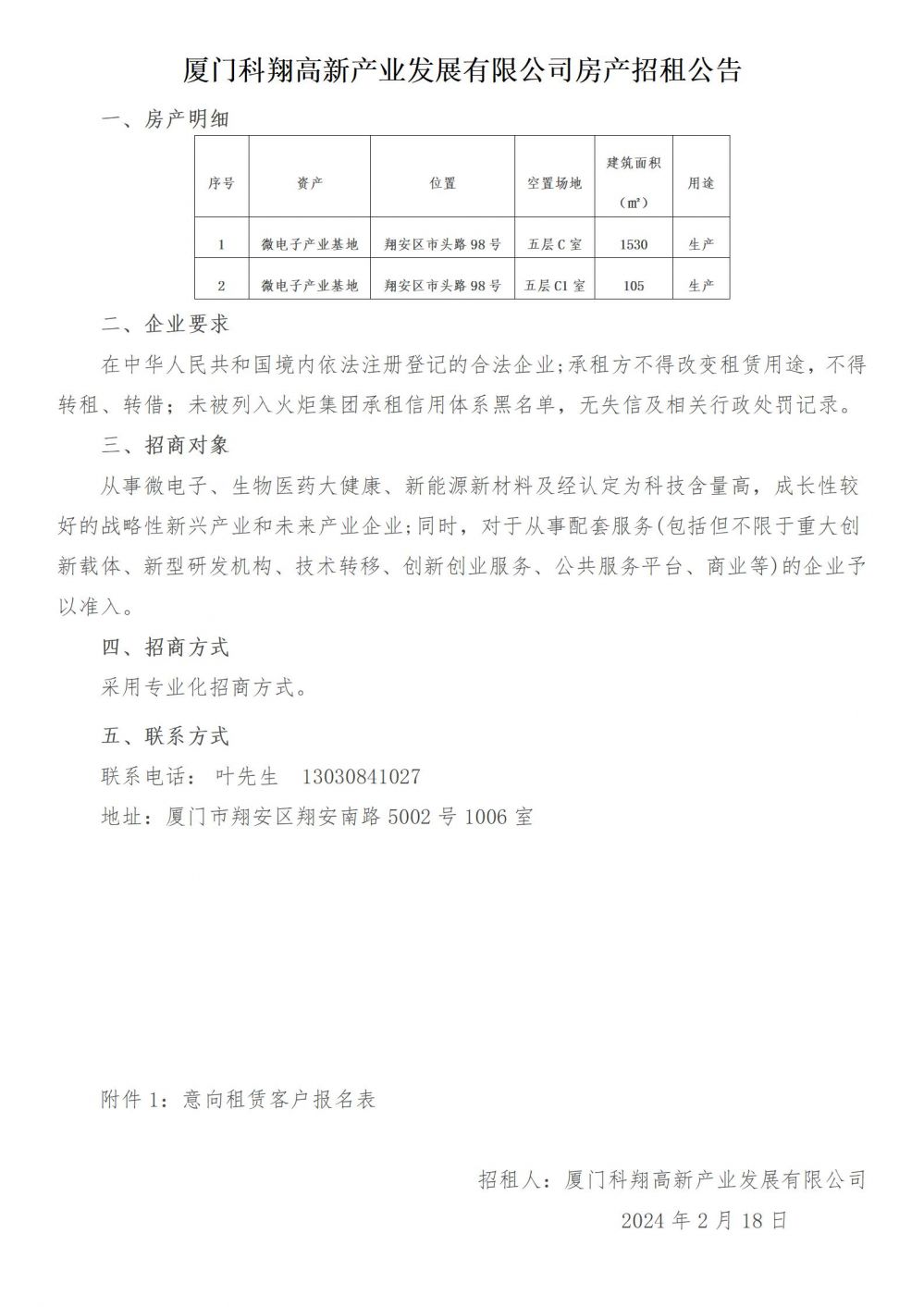 厦门科翔高新产业发展有限公司房产招租公告

一、房产明细

| 序号 | 资产 | 位置 | 空置场地 | 建筑面积（㎡） | 用途 |
|---|---|---|---|---|---|
| 1 | 微电子产业基地 | 翔安区市头路98号 | 五层C室 | 1530 | 生产 |
| 2 | 微电子产业基地 | 翔安区市头路98号 | 五层C1室 | 105 | 生产 |

二、企业要求

在中华人民共和国境内依法注册登记的合法企业;承租方不得改变租赁用途，不得转租、转借；未被列入火炬集团承租信用体系黑名单，无失信及相关行政处罚记录。

三、招商对象

从事微电子、生物医药大健康、新能源新材料及经认定为科技含量高，成长性较好的战略性新兴产业和未来产业企业;同时，对于从事配套服务(包括但不限于重大创新载体、新型研发机构、技术转移、创新创业服务、公共服务平台、商业等)的企业予以准入。

四、招商方式

采用专业化招商方式。

五、联系方式

联系电话： 叶先生 13030841027

地址：厦门市翔安区翔安南路5002号1006室

附件1：意向租赁客户报名表

招租人：厦门科翔高新产业发展有限公司

2024年2月18日